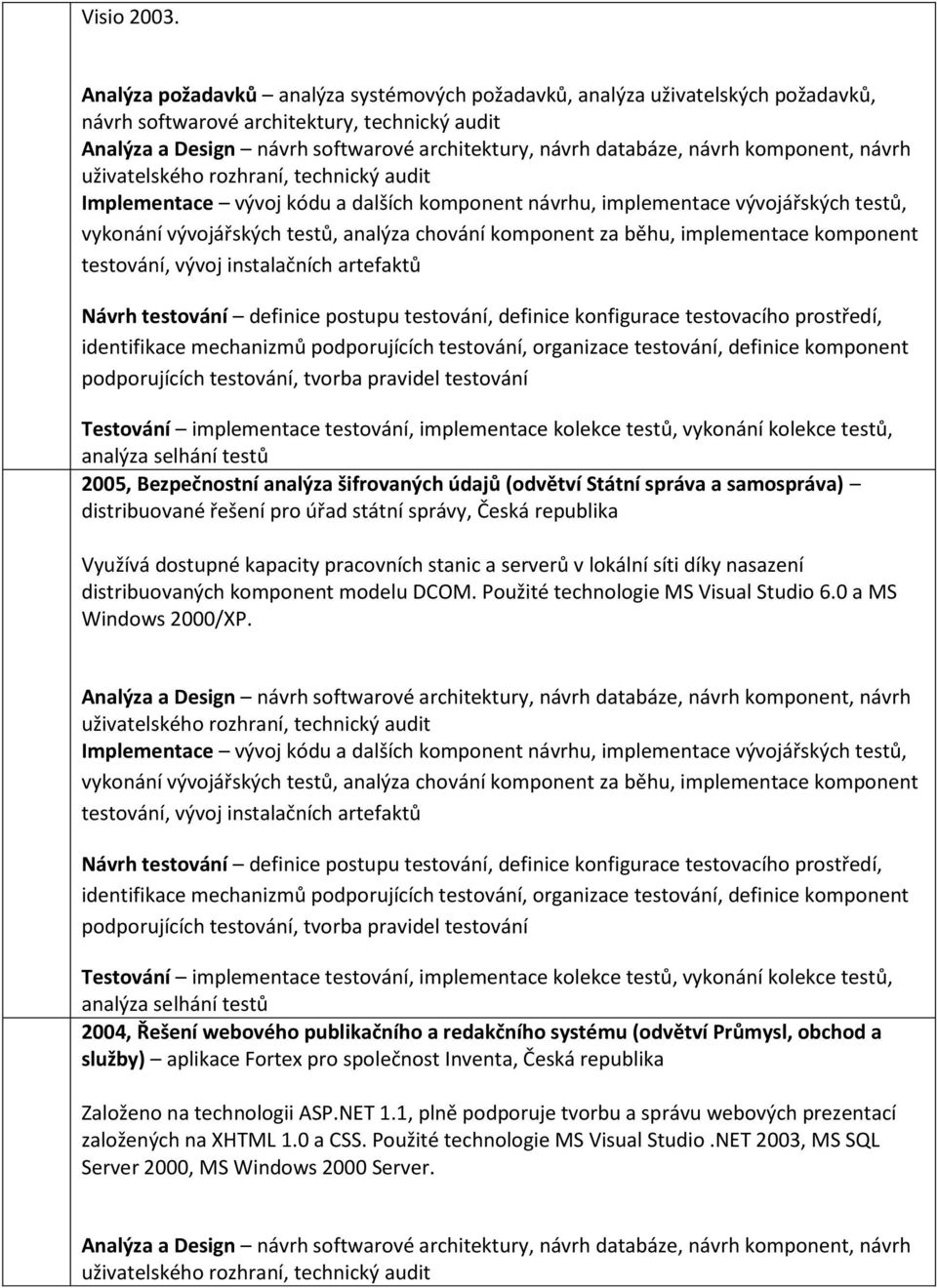 Visio 2003.

Analýza požadavků – analýza systémových požadavků, analýza uživatelských požadavků, návrh softwarové architektury, technický audit
Analýza a Design – návrh softwarové architektury, návrh databáze, návrh komponent, návrh uživatelského rozhraní, technický audit
Implementace – vývoj kódu a dalších komponent návrhu, implementace vývojářských testů, vykonání vývojářských testů, analýza chování komponent za běhu, implementace komponent testování, vývoj instalačních artefaktů

Návrh testování – definice postupu testování, definice konfigurace testovacího prostředí, identifikace mechanizmů podporujících testování, organizace testování, definice komponent podporujících testování, tvorba pravidel testování

Testování – implementace testování, implementace kolekce testů, vykonání kolekce testů, analýza selhání testů
2005, Bezpečnostní analýza šifrovaných údajů (odvětví Státní správa a samospráva) – distribuované řešení pro úřad státní správy, Česká republika

Využívá dostupné kapacity pracovních stanic a serverů v lokální síti díky nasazení distribuovaných komponent modelu DCOM. Použité technologie MS Visual Studio 6.0 a MS Windows 2000/XP.

Analýza a Design – návrh softwarové architektury, návrh databáze, návrh komponent, návrh uživatelského rozhraní, technický audit
Implementace – vývoj kódu a dalších komponent návrhu, implementace vývojářských testů, vykonání vývojářských testů, analýza chování komponent za běhu, implementace komponent testování, vývoj instalačních artefaktů

Návrh testování – definice postupu testování, definice konfigurace testovacího prostředí, identifikace mechanizmů podporujících testování, organizace testování, definice komponent podporujících testování, tvorba pravidel testování

Testování – implementace testování, implementace kolekce testů, vykonání kolekce testů, analýza selhání testů
2004, Řešení webového publikačního a redakčního systému (odvětví Průmysl, obchod a služby) – aplikace Fortex pro společnost Inventa, Česká republika

Založeno na technologii ASP.NET 1.1, plně podporuje tvorbu a správu webových prezentací založených na XHTML 1.0 a CSS. Použité technologie MS Visual Studio .NET 2003, MS SQL Server 2000, MS Windows 2000 Server.

Analýza a Design – návrh softwarové architektury, návrh databáze, návrh komponent, návrh uživatelského rozhraní, technický audit